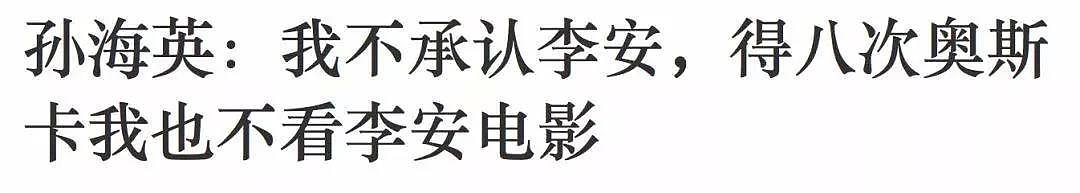 孙海英：我不承认李安，得八次奥斯卡我也不看李安电影